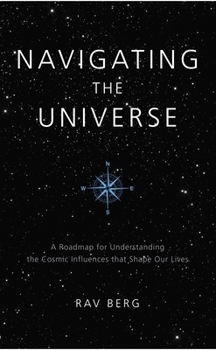 NAVIGATING
THE
UNIVERSE

N
W
E
S

A Roadmap for Understanding the Cosmic Influences that Shape Our Lives

RAV BERG